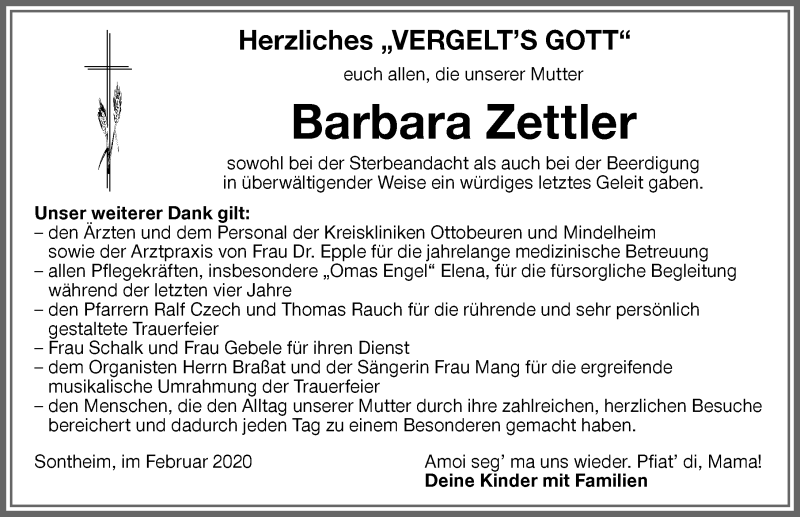 Herzliches „VERGELT'S GOTT“

euch allen, die unserer Mutter

Barbara Zettler

sowohl bei der Sterbeandacht als auch bei der Beerdigung in überwältigender Weise ein würdiges letztes Geleit gaben.

Unser weiterer Dank gilt:
– den Ärzten und dem Personal der Kreiskliniken Ottobeuren und Mindelheim sowie der Arztpraxis von Frau Dr. Epple für die jahrelange medizinische Betreuung
– allen Pflegekräften, insbesondere „Omas Engel“ Elena, für die fürsorgliche Begleitung während der letzten vier Jahre
– den Pfarrern Ralf Czech und Thomas Rauch für die rührende und sehr persönlich gestaltete Trauerfeier
– Frau Schalk und Frau Gebele für ihren Dienst
– dem Organisten Herrn Braßat und der Sängerin Frau Mang für die ergreifende musikalische Umrahmung der Trauerfeier
– den Menschen, die den Alltag unserer Mutter durch ihre zahlreichen, herzlichen Besuche bereichert und dadurch jeden Tag zu einem Besonderen gemacht haben.

Sontheim, im Februar 2020

Amoi seg' ma uns wieder. Pfiat' di, Mama!
Deine Kinder mit Familien